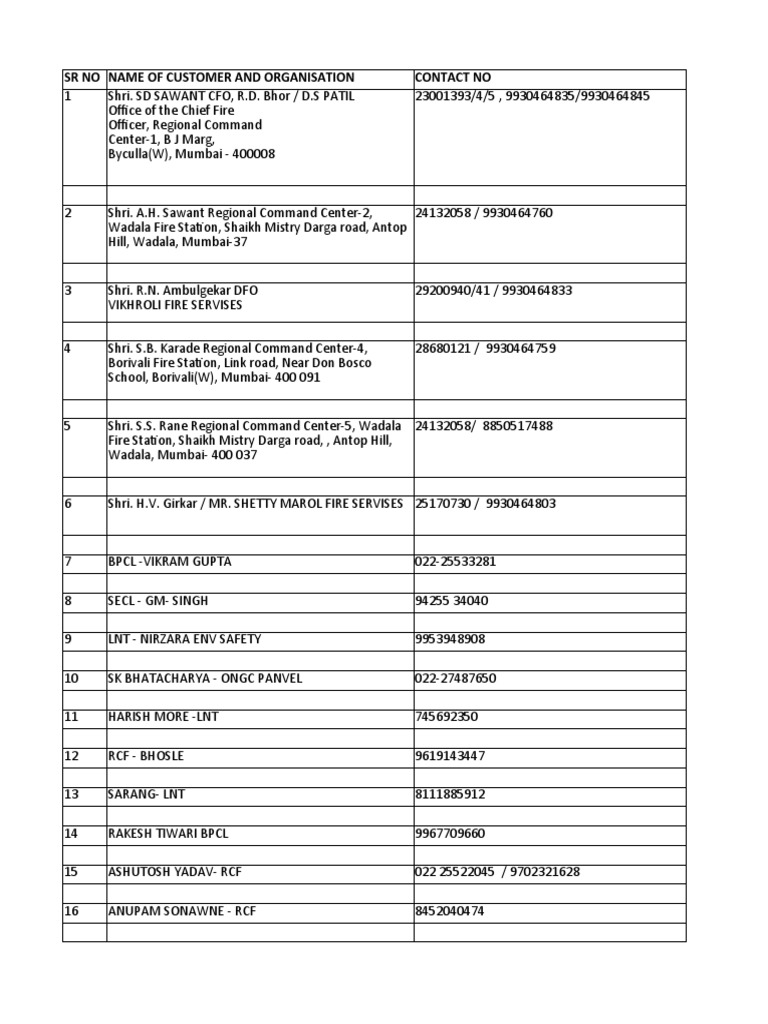 | SR NO | NAME OF CUSTOMER AND ORGANISATION | CONTACT NO |
|---|---|---|
| 1 | Shri. SD SAWANT CFO, R.D. Bhor / D.S PATIL Office of the Chief Fire Officer, Regional Command Center-1, B J Marg, Byculla(W), Mumbai - 400008 | 23001393/4/5 , 9930464835/9930464845 |
| | | |
| 2 | Shri. A.H. Sawant Regional Command Center-2, Wadala Fire Station, Shaikh Mistry Darga road, Antop Hill, Wadala, Mumbai-37 | 24132058 / 9930464760 |
| | | |
| 3 | Shri. R.N. Ambulgekar DFO VIKHROLI FIRE SERVISES | 29200940/41 / 9930464833 |
| | | |
| 4 | Shri. S.B. Karade Regional Command Center-4, Borivali Fire Station, Link road, Near Don Bosco School, Borivali(W), Mumbai- 400 091 | 28680121 / 9930464759 |
| | | |
| 5 | Shri. S.S. Rane Regional Command Center-5, Wadala Fire Station, Shaikh Mistry Darga road, , Antop Hill, Wadala, Mumbai- 400 037 | 24132058/ 8850517488 |
| | | |
| 6 | Shri. H.V. Girkar / MR. SHETTY MAROL FIRE SERVISES | 25170730 / 9930464803 |
| | | |
| 7 | BPCL -VIKRAM GUPTA | 022-25533281 |
| | | |
| 8 | SECL - GM- SINGH | 94255 34040 |
| | | |
| 9 | LNT - NIRZARA ENV SAFETY | 9953948908 |
| | | |
| 10 | SK BHATACHARYA - ONGC PANVEL | 022-27487650 |
| | | |
| 11 | HARISH MORE -LNT | 745692350 |
| | | |
| 12 | RCF - BHOSLE | 9619143447 |
| | | |
| 13 | SARANG- LNT | 8111885912 |
| | | |
| 14 | RAKESH TIWARI BPCL | 9967709660 |
| | | |
| 15 | ASHUTOSH YADAV- RCF | 022 25522045 / 9702321628 |
| | | |
| 16 | ANUPAM SONAWNE - RCF | 8452040474 |
| | | |